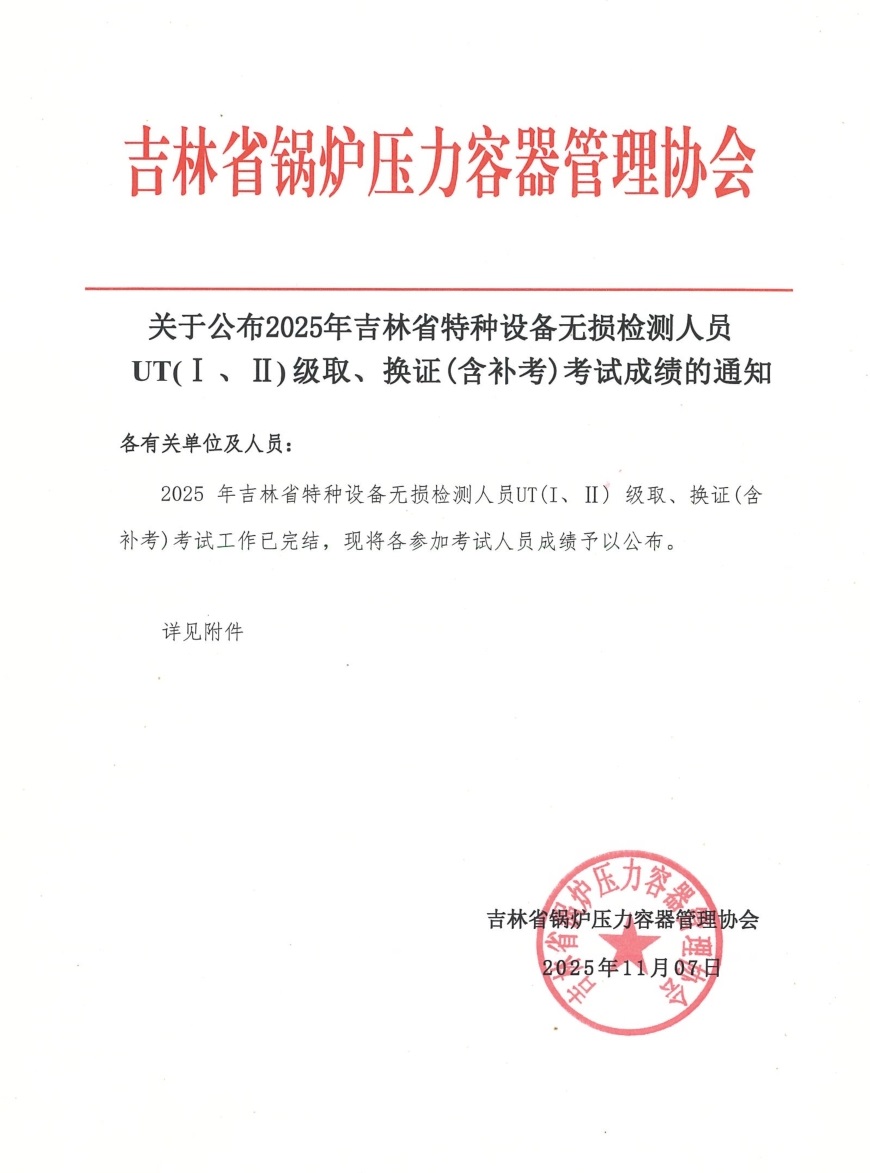 吉林省锅炉压力容器管理协会

关于公布2025年吉林省特种设备无损检测人员UT(Ⅰ、Ⅱ)级取、换证(含补考)考试成绩的通知

各有关单位及人员：

2025 年吉林省特种设备无损检测人员UT(I、II) 级取、换证(含补考)考试工作已完结，现将各参加考试人员成绩予以公布。

详见附件

吉林省锅炉压力容器管理协会
2025年11月07日

吉林省锅炉压力容器管理协会